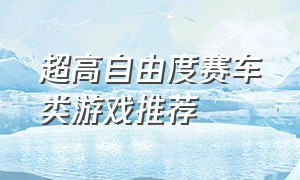 超高自由度赛车类游戏推荐